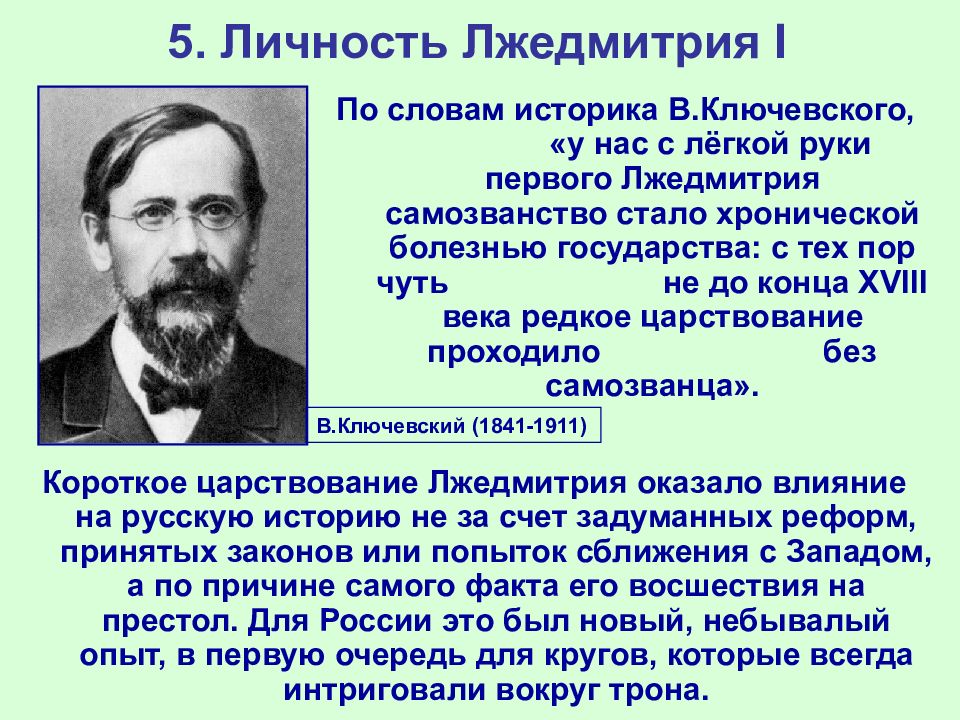 5. Личность Лжедмитрия I

По словам историка В.Ключевского, «у нас с лёгкой руки первого Лжедмитрия самозванство стало хронической болезнью государства: с тех пор чуть не до конца XVIII века редкое царствование проходило без самозванца».

В.Ключевский (1841-1911)

Короткое царствование Лжедмитрия оказало влияние на русскую историю не за счет задуманных реформ, принятых законов или попыток сближения с Западом, а по причине самого факта его восшествия на престол. Для России это был новый, небывалый опыт, в первую очередь для кругов, которые всегда интриговали вокруг трона.